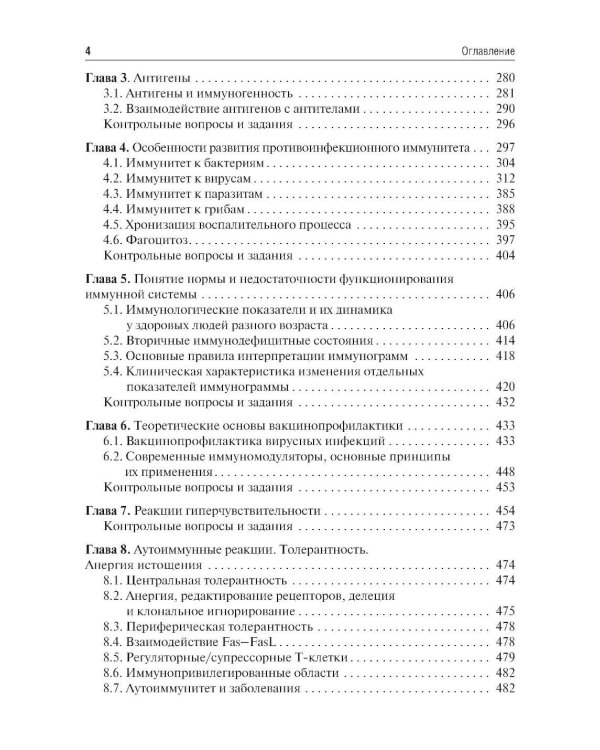 4 Оглавление

Глава 3. Антигены 280
3.1. Антигены и иммуногенность 281
3.2. Взаимодействие антигенов с антителами 290
Контрольные вопросы и задания 296

Глава 4. Особенности развития противоинфекционного иммунитета 297
4.1. Иммунитет к бактериям 304
4.2. Иммунитет к вирусам 312
4.3. Иммунитет к паразитам 385
4.4. Иммунитет к грибам 388
4.5. Хронизация воспалительного процесса 395
4.6. Фагоцитоз 397
Контрольные вопросы и задания 404

Глава 5. Понятие нормы и недостаточности функционирования иммунной системы 406
5.1. Иммунологические показатели и их динамика у здоровых людей разного возраста 406
5.2. Вторичные иммунодефицитные состояния 414
5.3. Основные правила интерпретации иммунограмм 418
5.4. Клиническая характеристика изменения отдельных показателей иммунограммы 420
Контрольные вопросы и задания 432

Глава 6. Теоретические основы вакцинопрофилактики 433
6.1. Вакцинопрофилактика вирусных инфекций 433
6.2. Современные иммуномодуляторы, основные принципы их применения 448
Контрольные вопросы и задания 453

Глава 7. Реакции гиперчувствительности 454
Контрольные вопросы и задания 473

Глава 8. Аутоиммунные реакции. Толерантность. Анергия истощения 474
8.1. Центральная толерантность 474
8.2. Анергия, редактирование рецепторов, делеция и клональное игнорирование 475
8.3. Периферическая толерантность 478
8.4. Взаимодействие Fas–FasL 478
8.5. Регуляторные/супрессорные Т-клетки 479
8.6. Иммунопривилегированные области 482
8.7. Аутоиммунитет и заболевания 482